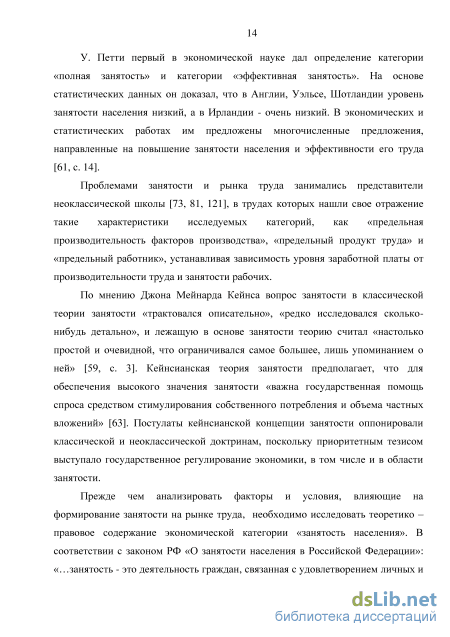 14

У. Петти первый в экономической науке дал определение категории «полная занятость» и категории «эффективная занятость». На основе статистических данных он доказал, что в Англии, Уэльсе, Шотландии уровень занятости населения низкий, а в Ирландии - очень низкий. В экономических и статистических работах им предложены многочисленные предложения, направленные на повышение занятости населения и эффективности его труда [61, с. 14].

Проблемами занятости и рынка труда занимались представители неоклассической школы [73, 81, 121], в трудах которых нашли свое отражение такие характеристики исследуемых категорий, как «предельная производительность факторов производства», «предельный продукт труда» и «предельный работник», устанавливая зависимость уровня заработной платы от производительности труда и занятости рабочих.

По мнению Джона Мейнарда Кейнса вопрос занятости в классической теории занятости «трактовался описательно», «редко исследовался сколько-нибудь детально», и лежащую в основе занятости теорию считал «настолько простой и очевидной, что ограничивался самое большее, лишь упоминанием о ней» [59, с. 3]. Кейнсианская теория занятости предполагает, что для обеспечения высокого значения занятости «важна государственная помощь спроса средством стимулирования собственного потребления и объема частных вложений» [63]. Постулаты кейнсианской концепции занятости оппонировали классической и неоклассической доктринам, поскольку приоритетным тезисом выступало государственное регулирование экономики, в том числе и в области занятости.

Прежде чем анализировать факторы и условия, влияющие на формирование занятости на рынке труда, необходимо исследовать теоретико – правовое содержание экономической категории «занятость населения». В соответствии с законом РФ «О занятости населения в Российской Федерации»: «…занятость - это деятельность граждан, связанная с удовлетворением личных и

dsLib.net
библиотека диссертаций